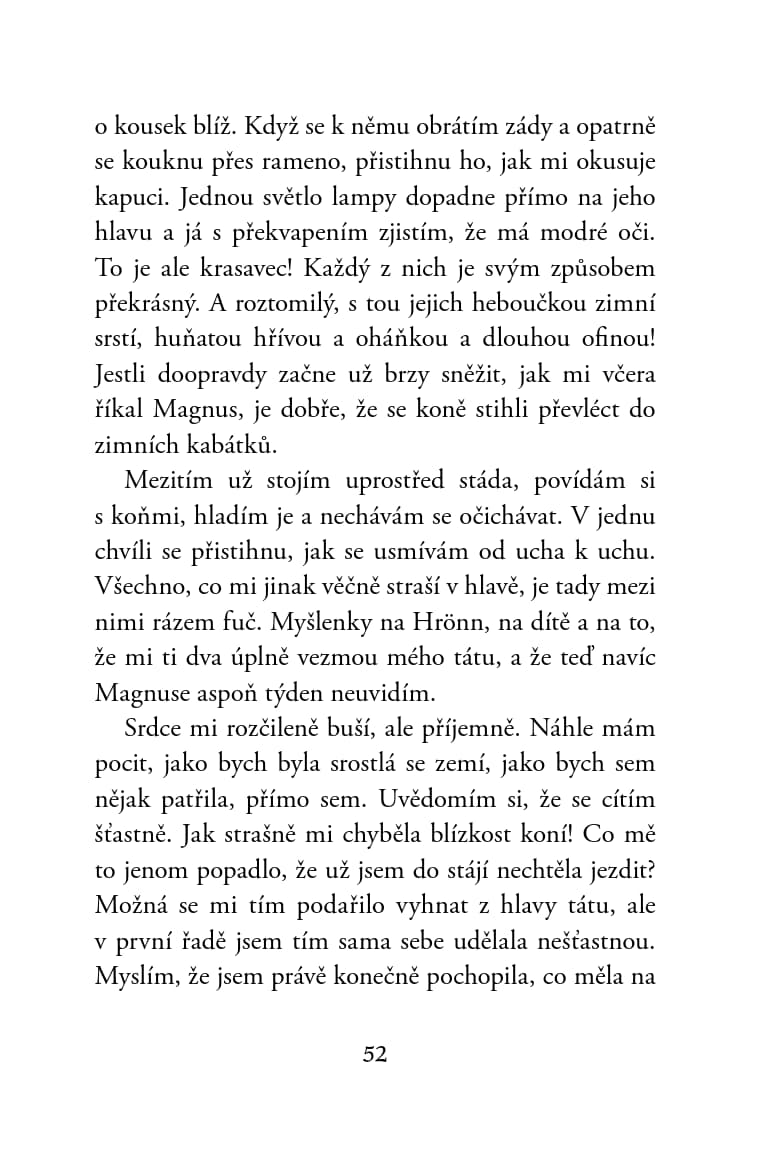 o kousek blíž. Když se k němu obrátím zády a opatrně se kouknu přes rameno, přistihnu ho, jak mi okusuje kapuci. Jednou světlo lampy dopadne přímo na jeho hlavu a já s překvapením zjistím, že má modré oči. To je ale krasavec! Každý z nich je svým způsobem překrásný. A roztomilý, s tou jejich heboučkou zimní srstí, huňatou hřívou a oháňkou a dlouhou ofinou! Jestli doopravdy začne už brzy sněžit, jak mi včera říkal Magnus, je dobře, že se koně stihli převléct do zimních kabátků.

Mezitím už stojím uprostřed stáda, povídám si s koňmi, hladím je a nechávám se očichávat. V jednu chvíli se přistihnu, jak se usmívám od ucha k uchu. Všechno, co mi jinak věčně straší v hlavě, je tady mezi nimi rázem fuč. Myšlenky na Hrönn, na dítě a na to, že mi ti dva úplně vezmou mého tátu, a že teď navíc Magnuse aspoň týden neuvidím.

Srdce mi rozčileně buší, ale příjemně. Náhle mám pocit, jako bych byla srostlá se zemí, jako bych sem nějak patřila, přímo sem. Uvědomím si, že se cítím šťastně. Jak strašně mi chyběla blízkost koní! Co mě to jenom popadlo, že už jsem do stájí nechtěla jezdit? Možná se mi tím podařilo vyhnat z hlavy tátu, ale v první řadě jsem tím sama sebe udělala nešťastnou. Myslím, že jsem právě konečně pochopila, co měla na

52